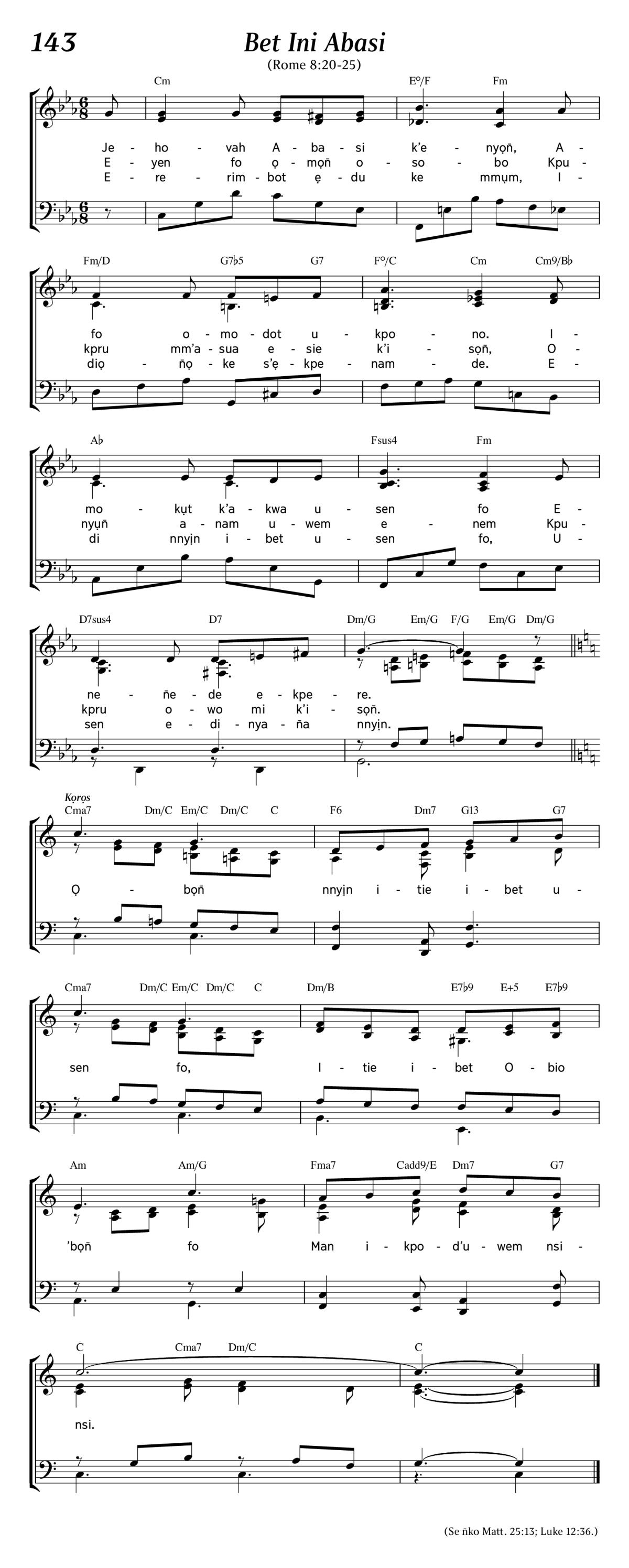 143

Bet Ini Abasi

(Rome 8:20-25)

Cm E°/F Fm

Je - ho - vah A - ba - si k'e - nyọñ, A -
E - yen fo ọ - mọñ o - so - bo Kpu -
E - re - rim - bot ẹ - du ke mmụm, I -

Fm/D G7♭5 G7 F°/C Cm Cm9/B♭

fo o - mo - dot u - kpo - no. I -
kpru mm'a - sua e - sie k'i - sọñ, O -
diọ - ñọ - ke s'ẹ - kpe - nam - de. E -

A♭ Fsus4 Fm

mo - kụt k'a - kwa u - sen fo E -
nyụñ a - nam u - wem e - nem Kpu -
di nnyịn i - bet u - sen fo, U -

D7sus4 D7 Dm/G Em/G F/G Em/G Dm/G

ne - ñe - de e - kpe - re.
kpru o - wo mi k'i - sọñ.
sen e - di - nya - ña nnyịn.

Kọrọs

Cma7 Dm/C Em/C Dm/C C F6 Dm7 G13 G7

Ọ - bọñ nnyịn i - tie i - bet u -

Cma7 Dm/C Em/C Dm/C C Dm/B E7♭9 E+5 E7♭9

sen fo, I - tie i - bet O - bio

Am Am/G Fma7 Cadd9/E Dm7 G7

'bọñ fo Man i - kpo - d'u - wem nsi -

C Cma7 Dm/C C

nsi.

(Se ñko Matt. 25:13; Luke 12:36.)